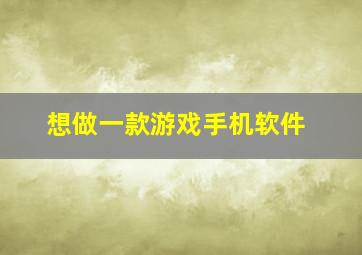 想做一款游戏手机软件